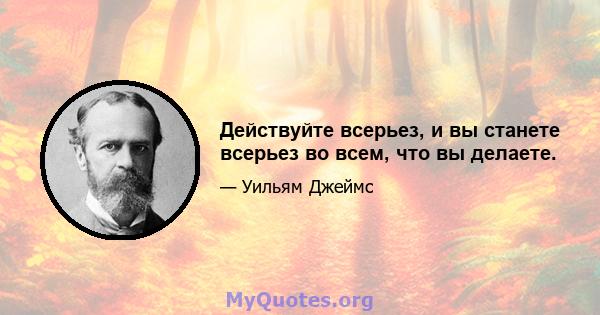 Действуйте всерьез, и вы станете всерьез во всем, что вы делаете.

— Уильям Джеймс

MyQuotes.org